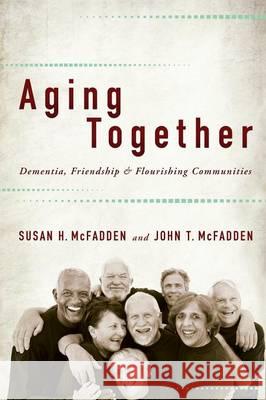 Aging Together

Dementia, Friendship & Flourishing Communities

SUSAN H. McFADDEN and JOHN T. McFADDEN

Kraina Książek